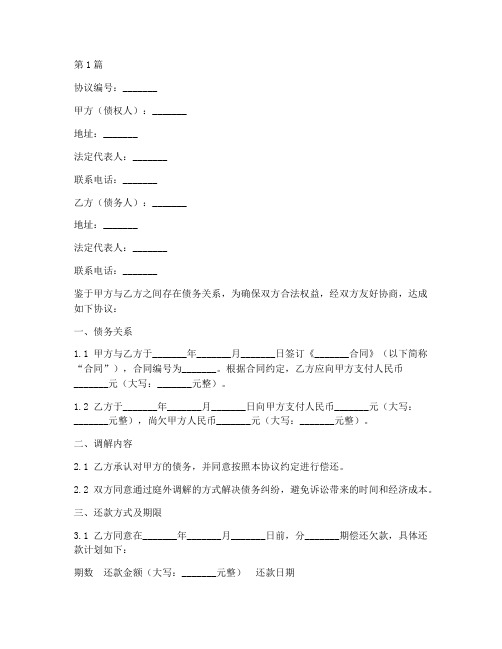 第1篇

协议编号：_______

甲方（债权人）：_______

地址：_______

法定代表人：_______

联系电话：_______

乙方（债务人）：_______

地址：_______

法定代表人：_______

联系电话：_______

鉴于甲方与乙方之间存在债务关系，为确保双方合法权益，经双方友好协商，达成如下协议：

一、债务关系

1.1 甲方与乙方于_______年_______月_______日签订《_______合同》（以下简称“合同”），合同编号为_______。根据合同约定，乙方应向甲方支付人民币_______元（大写：_______元整）。

1.2 乙方于_______年_______月_______日向甲方支付人民币_______元（大写：_______元整），尚欠甲方人民币_______元（大写：_______元整）。

二、调解内容

2.1 乙方承认对甲方的债务，并同意按照本协议约定进行偿还。

2.2 双方同意通过庭外调解的方式解决债务纠纷，避免诉讼带来的时间和经济成本。

三、还款方式及期限

3.1 乙方同意在_______年_______月_______日前，分_______期偿还欠款，具体还款计划如下：

期数 还款金额（大写：_______元整） 还款日期